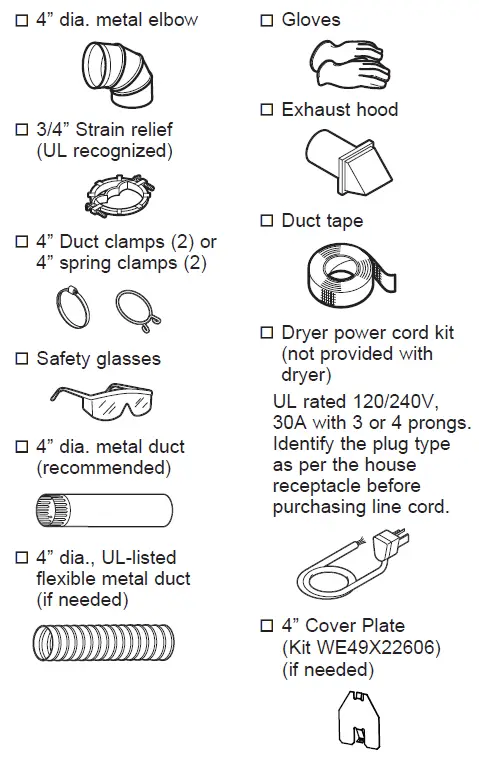 ☐ 4” dia. metal elbow

☐ 3/4” Strain relief (UL recognized)

☐ 4” Duct clamps (2) or 4” spring clamps (2)

☐ Safety glasses

☐ 4” dia. metal duct (recommended)

☐ 4” dia., UL-listed flexible metal duct (if needed)

☐ Gloves

☐ Exhaust hood

☐ Duct tape

☐ Dryer power cord kit (not provided with dryer)

UL rated 120/240V, 30A with 3 or 4 prongs. Identify the plug type as per the house receptacle before purchasing line cord.

☐ 4” Cover Plate (Kit WE49X22606) (if needed)